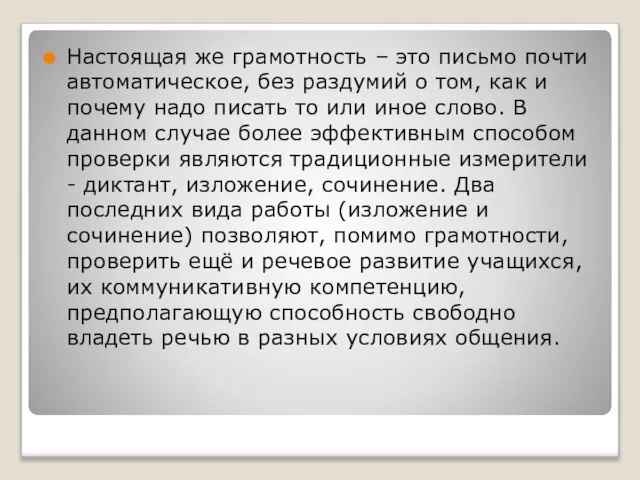 Настоящая же грамотность – это письмо почти автоматическое, без раздумий о том, как и почему надо писать то или иное слово. В данном случае более эффективным способом проверки являются традиционные измерители - диктант, изложение, сочинение. Два последних вида работы (изложение и сочинение) позволяют, помимо грамотности, проверить ещё и речевое развитие учащихся, их коммуникативную компетенцию, предполагающую способность свободно владеть речью в разных условиях общения.